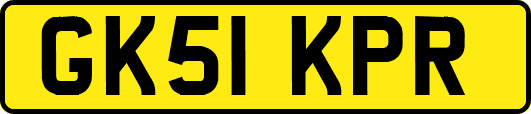 GK51 KPR